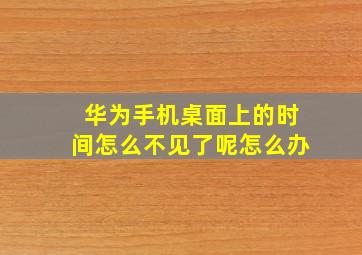 华为手机桌面上的时间怎么不见了呢怎么办